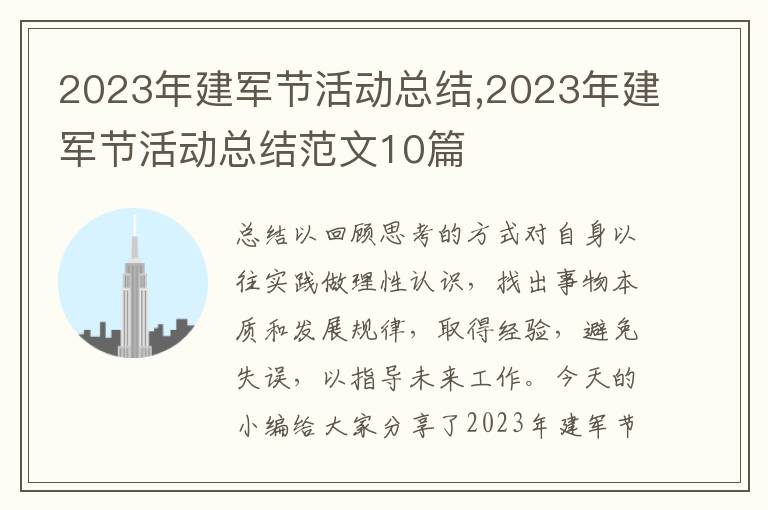 2023年建军节活动总结,2023年建军节活动总结范文10篇

总结以回顾思考的方式对自身以往实践做理性认识，找出事物本质和发展规律，取得经验，避免失误，以指导未来工作。今天的小编给大家分享了2023年建军节